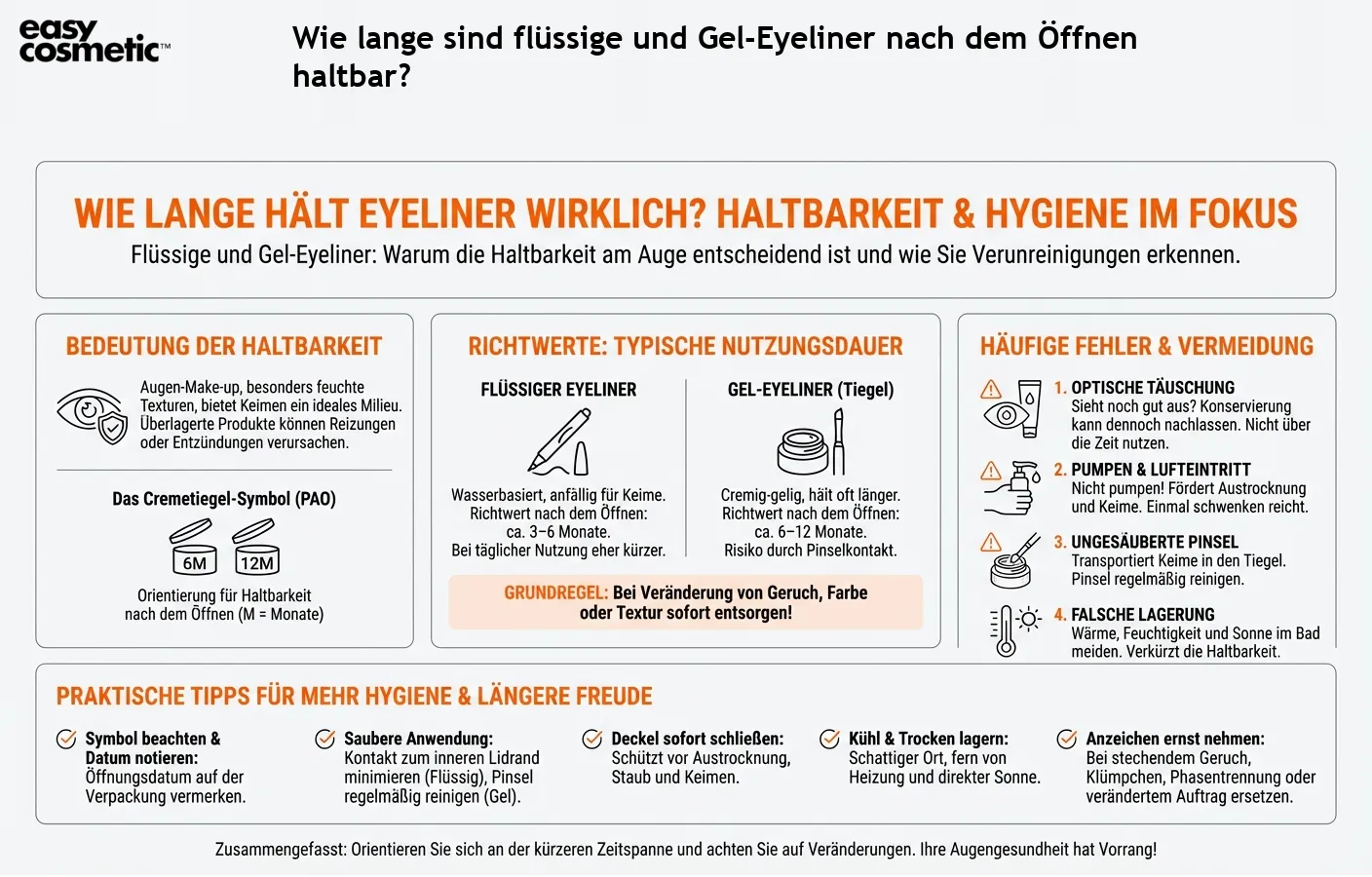 easy cosmetic™

Wie lange sind flüssige und Gel-Eyeliner nach dem Öffnen haltbar?

WIE LANGE HÄLT EYELINER WIRKLICH? HALTBARKEIT & HYGIENE IM FOKUS

Flüssige und Gel-Eyeliner: Warum die Haltbarkeit am Auge entscheidend ist und wie Sie Verunreinigungen erkennen.

BEDEUTUNG DER HALTBARKEIT

Augen-Make-up, besonders feuchte Texturen, bietet Keimen ein ideales Milieu. Überlagerte Produkte können Reizungen oder Entzündungen verursachen.

Das Cremetiegel-Symbol (PAO)

6M 12M

Orientierung für Haltbarkeit nach dem Öffnen (M = Monate)

RICHTWERTE: TYPISCHE NUTZUNGSDAUER

FLÜSSIGER EYELINER

Wasserbasiert, anfällig für Keime. Richtwert nach dem Öffnen: ca. 3–6 Monate. Bei täglicher Nutzung eher kürzer.

GEL-EYELINER (Tiegel)

Cremig-gelig, hält oft länger. Richtwert nach dem Öffnen: ca. 6–12 Monate. Risiko durch Pinselkontakt.

GRUNDREGEL: Bei Veränderung von Geruch, Farbe oder Textur sofort entsorgen!

HÄUFIGE FEHLER & VERMEIDUNG

1. OPTISCHE TÄUSCHUNG
Sieht noch gut aus? Konservierung kann dennoch nachlassen. Nicht über die Zeit nutzen.

2. PUMPEN & LUFTEINTRITT
Nicht pumpen! Fördert Austrocknung und Keime. Einmal schwenken reicht.

3. UNGESÄUBERTE PINSEL
Transportiert Keime in den Tiegel. Pinsel regelmäßig reinigen.

4. FALSCHE LAGERUNG
Wärme, Feuchtigkeit und Sonne im Bad meiden. Verkürzt die Haltbarkeit.

PRAKTISCHE TIPPS FÜR MEHR HYGIENE & LÄNGERE FREUDE

Symbol beachten & Datum notieren: Öffnungsdatum auf der Verpackung vermerken.

Saubere Anwendung: Kontakt zum inneren Lidrand minimieren (Flüssig), Pinsel regelmäßig reinigen (Gel).

Deckel sofort schließen: Schützt vor Austrocknung, Staub und Keimen.

Kühl & Trocken lagern: Schattiger Ort, fern von Heizung und direkter Sonne.

Anzeichen ernst nehmen: Bei stechendem Geruch, Klümpchen, Phasentrennung oder verändertem Auftrag ersetzen.

Zusammengefasst: Orientieren Sie sich an der kürzeren Zeitspanne und achten Sie auf Veränderungen. Ihre Augengesundheit hat Vorrang!